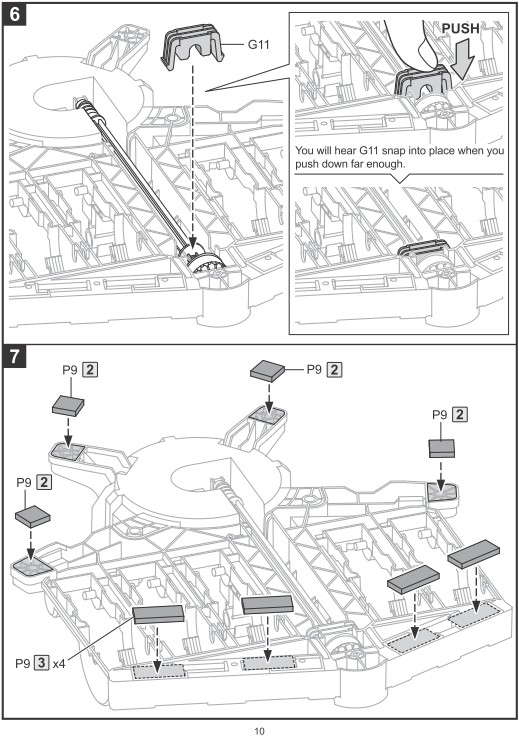 6

G11

PUSH

You will hear G11 snap into place when you push down far enough.

7

P9 2

P9 2

P9 2

P9 2

P9 3 x4

10